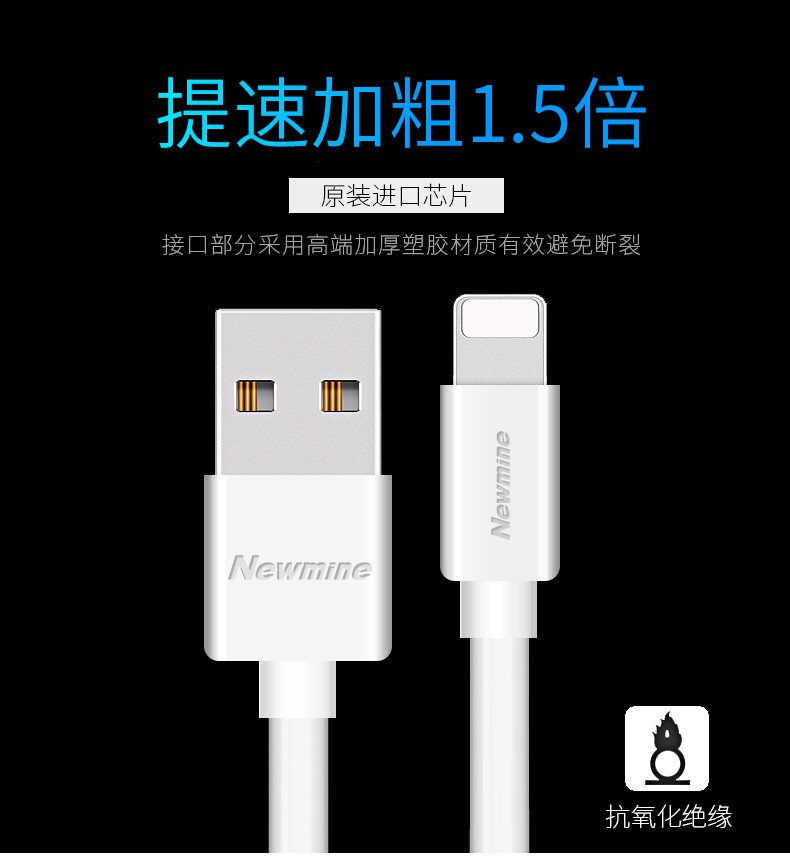 提速加粗1.5倍

原装进口芯片

接口部分采用高端加厚塑胶材质有效避免断裂

Newmine

Newmine

抗氧化绝缘